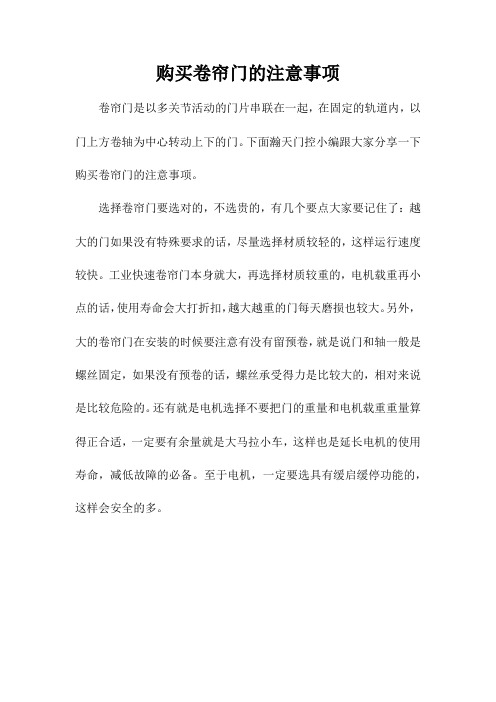 购买卷帘门的注意事项

卷帘门是以多关节活动的门片串联在一起，在固定的轨道内，以门上方卷轴为中心转动上下的门。下面瀚天门控小编跟大家分享一下购买卷帘门的注意事项。

选择卷帘门要选对的，不选贵的，有几个要点大家要记住了：越大的门如果没有特殊要求的话，尽量选择材质较轻的，这样运行速度较快。工业快速卷帘门本身就大，再选择材质较重的，电机载重再小点的话，使用寿命会大打折扣，越大越重的门每天磨损也较大。另外，大的卷帘门在安装的时候要注意有没有留预卷，就是说门和轴一般是螺丝固定，如果没有预卷的话，螺丝承受得力是比较大的，相对来说是比较危险的。还有就是电机选择不要把门的重量和电机载重重量算得正合适，一定要有余量就是大马拉小车，这样也是延长电机的使用寿命，减低故障的必备。至于电机，一定要选具有缓启缓停功能的，这样会安全的多。